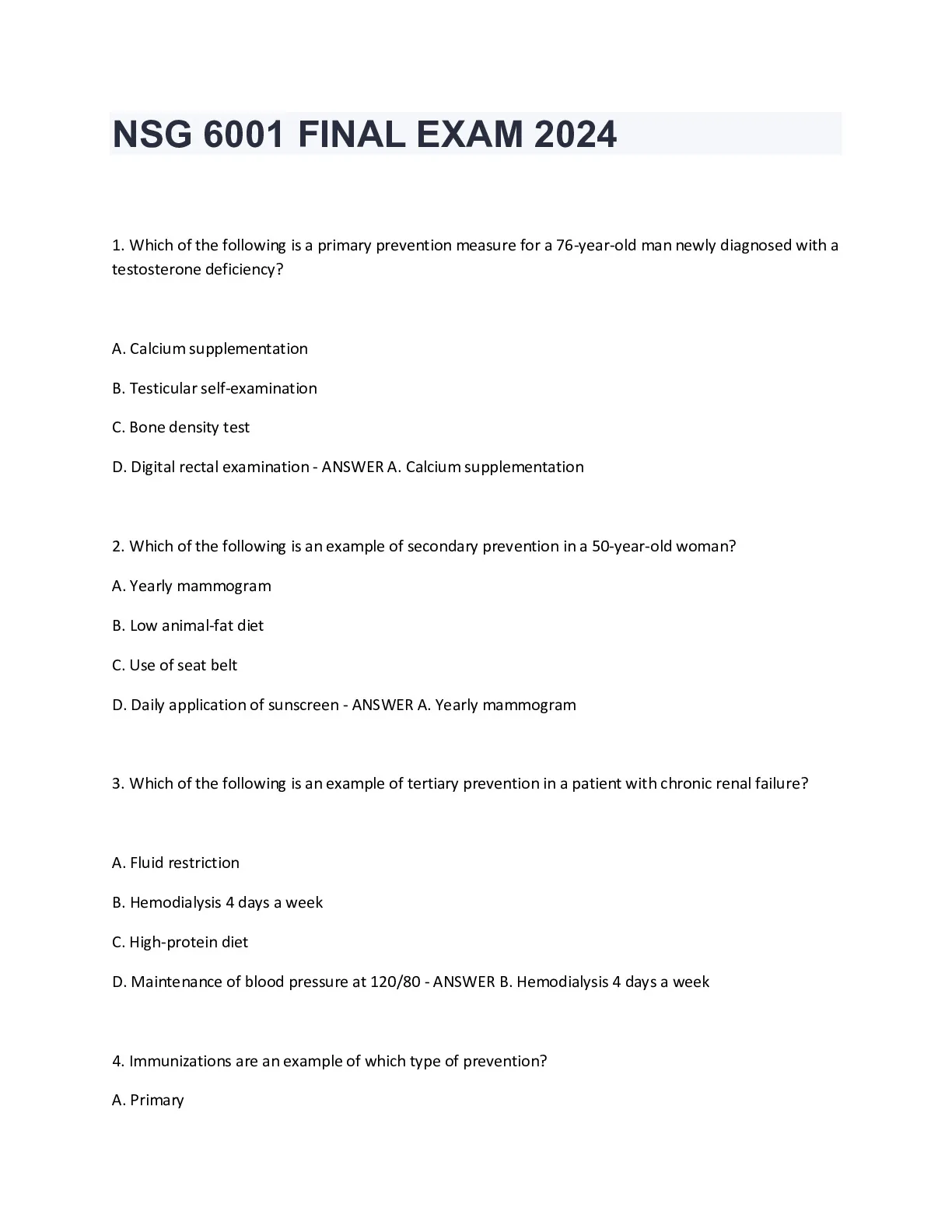 NSG 6001 FINAL EXAM 2024

1. Which of the following is a primary prevention measure for a 76-year-old man newly diagnosed with a testosterone deficiency?

A. Calcium supplementation

B. Testicular self-examination

C. Bone density test

D. Digital rectal examination - ANSWER A. Calcium supplementation

2. Which of the following is an example of secondary prevention in a 50-year-old woman?

A. Yearly mammogram

B. Low animal-fat diet

C. Use of seat belt

D. Daily application of sunscreen - ANSWER A. Yearly mammogram

3. Which of the following is an example of tertiary prevention in a patient with chronic renal failure?

A. Fluid restriction

B. Hemodialysis 4 days a week

C. High-protein diet

D. Maintenance of blood pressure at 120/80 - ANSWER B. Hemodialysis 4 days a week

4. Immunizations are an example of which type of prevention?

A. Primary